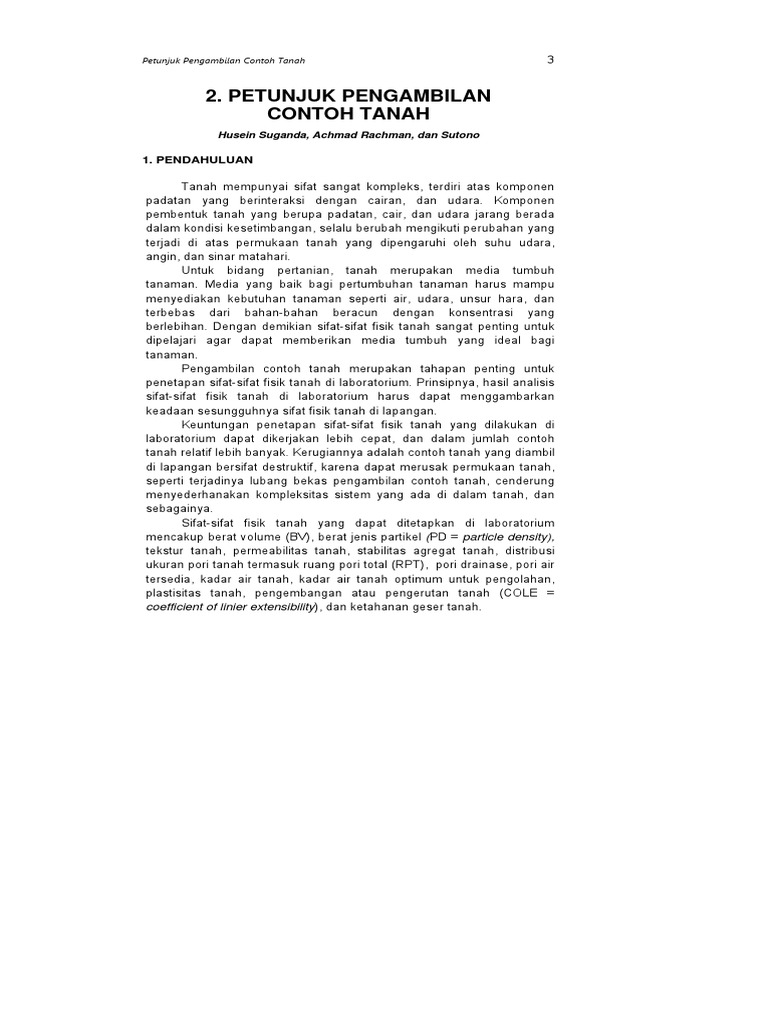 Petunjuk Pengambilan Contoh Tanah

3

2. PETUNJUK PENGAMBILAN CONTOH TANAH

Husein Suganda, Achmad Rachman, dan Sutono

1. PENDAHULUAN

Tanah mempunyai sifat sangat kompleks, terdiri atas komponen padatan yang berinteraksi dengan cairan, dan udara. Komponen pembentuk tanah yang berupa padatan, cair, dan udara jarang berada dalam kondisi kesetimbangan, selalu berubah mengikuti perubahan yang terjadi di atas permukaan tanah yang dipengaruhi oleh suhu udara, angin, dan sinar matahari.

Untuk bidang pertanian, tanah merupakan media tumbuh tanaman. Media yang baik bagi pertumbuhan tanaman harus mampu menyediakan kebutuhan tanaman seperti air, udara, unsur hara, dan terbebas dari bahan-bahan beracun dengan konsentrasi yang berlebihan. Dengan demikian sifat-sifat fisik tanah sangat penting untuk dipelajari agar dapat memberikan media tumbuh yang ideal bagi tanaman.

Pengambilan contoh tanah merupakan tahapan penting untuk penetapan sifat-sifat fisik tanah di laboratorium. Prinsipnya, hasil analisis sifat-sifat fisik tanah di laboratorium harus dapat menggambarkan keadaan sesungguhnya sifat fisik tanah di lapangan.

Keuntungan penetapan sifat-sifat fisik tanah yang dilakukan di laboratorium dapat dikerjakan lebih cepat, dan dalam jumlah contoh tanah relatif lebih banyak. Kerugiannya adalah contoh tanah yang diambil di lapangan bersifat destruktif, karena dapat merusak permukaan tanah, seperti terjadinya lubang bekas pengambilan contoh tanah, cenderung menyederhanakan kompleksitas sistem yang ada di dalam tanah, dan sebagainya.

Sifat-sifat fisik tanah yang dapat ditetapkan di laboratorium mencakup berat volume (BV), berat jenis partikel (PD = particle density), tekstur tanah, permeabilitas tanah, stabilitas agregat tanah, distribusi ukuran pori tanah termasuk ruang pori total (RPT), pori drainase, pori air tersedia, kadar air tanah, kadar air tanah optimum untuk pengolahan, plastisitas tanah, pengembangan atau pengerutan tanah (COLE = coefficient of linier extensibility), dan ketahanan geser tanah.